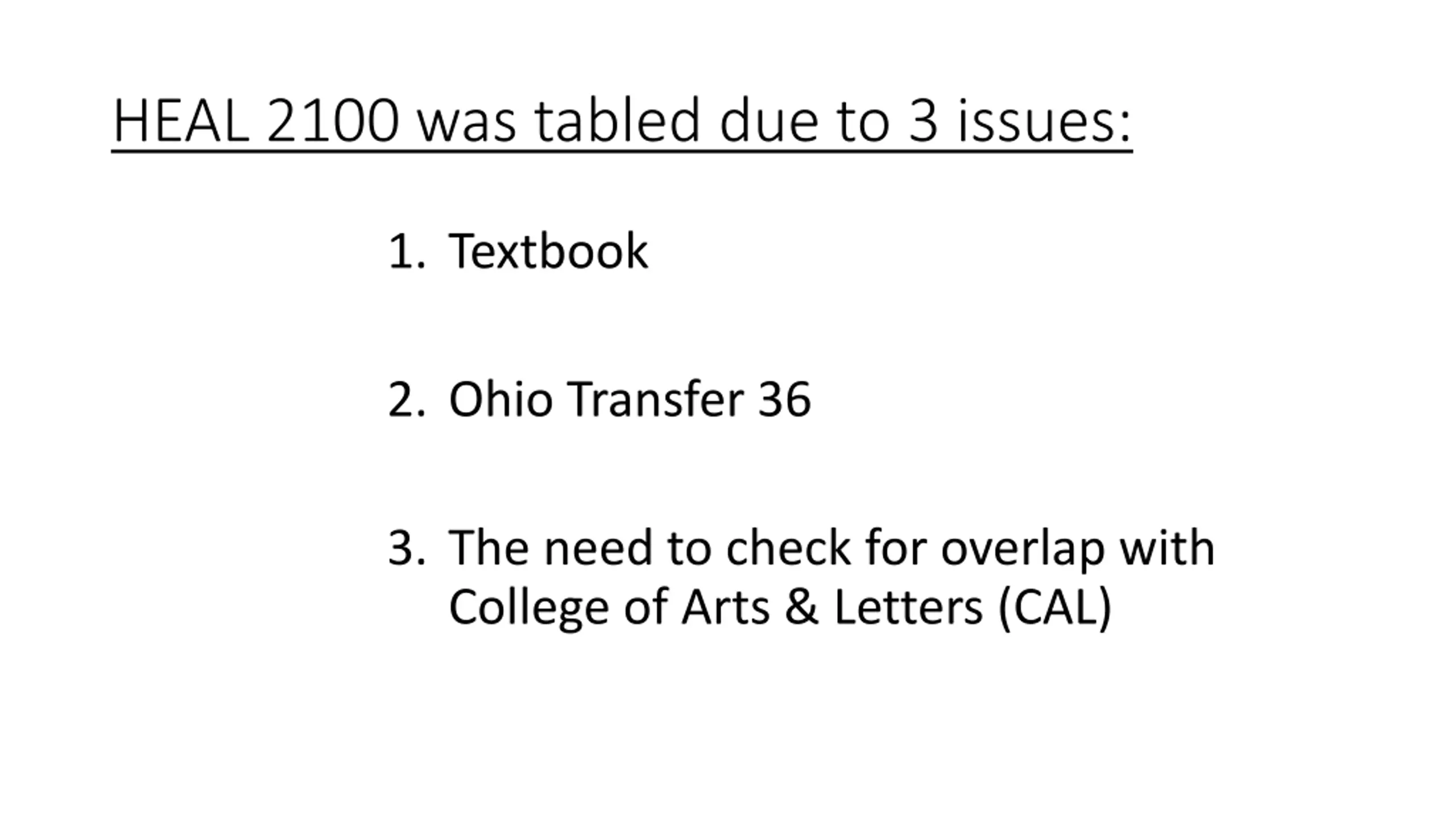 HEAL 2100 was tabled due to 3 issues:

1. Textbook

2. Ohio Transfer 36

3. The need to check for overlap with College of Arts & Letters (CAL)